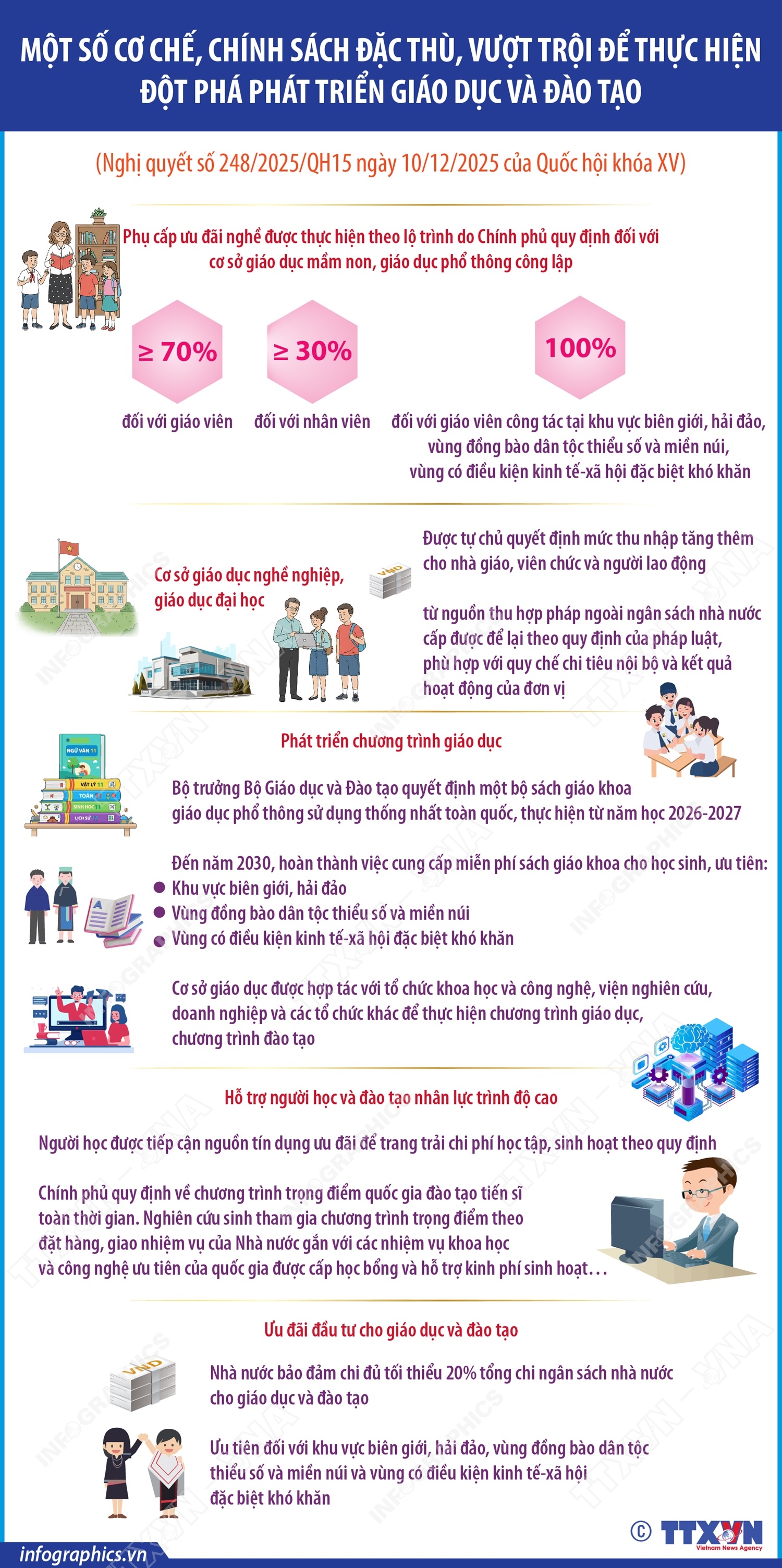 MỘT SỐ CƠ CHẾ, CHÍNH SÁCH ĐẶC THÙ, VƯỢT TRỘI ĐỂ THỰC HIỆN ĐỘT PHÁ PHÁT TRIỂN GIÁO DỤC VÀ ĐÀO TẠO

(Nghị quyết số 248/2025/QH15 ngày 10/12/2025 của Quốc hội khóa XV)

Phụ cấp ưu đãi nghề được thực hiện theo lộ trình do Chính phủ quy định đối với cơ sở giáo dục mầm non, giáo dục phổ thông công lập

≥ 70%
đối với giáo viên

≥ 30%
đối với nhân viên

100%
đối với giáo viên công tác tại khu vực biên giới, hải đảo, vùng đồng bào dân tộc thiểu số và miền núi, vùng có điều kiện kinh tế-xã hội đặc biệt khó khăn

Cơ sở giáo dục nghề nghiệp, giáo dục đại học

VND

Được tự chủ quyết định mức thu nhập tăng thêm cho nhà giáo, viên chức và người lao động

từ nguồn thu hợp pháp ngoài ngân sách nhà nước cấp được để lại theo quy định của pháp luật, phù hợp với quy chế chi tiêu nội bộ và kết quả hoạt động của đơn vị

Phát triển chương trình giáo dục

NGỮ VĂN 11
VẬT LÝ 11
TOÁN
SINH HỌC
LỊCH SỬ

Bộ trưởng Bộ Giáo dục và Đào tạo quyết định một bộ sách giáo khoa giáo dục phổ thông sử dụng thống nhất toàn quốc, thực hiện từ năm học 2026-2027

Đến năm 2030, hoàn thành việc cung cấp miễn phí sách giáo khoa cho học sinh, ưu tiên:
Khu vực biên giới, hải đảo
Vùng đồng bào dân tộc thiểu số và miền núi
Vùng có điều kiện kinh tế-xã hội đặc biệt khó khăn

Cơ sở giáo dục được hợp tác với tổ chức khoa học và công nghệ, viện nghiên cứu, doanh nghiệp và các tổ chức khác để thực hiện chương trình giáo dục, chương trình đào tạo

Hỗ trợ người học và đào tạo nhân lực trình độ cao

Người học được tiếp cận nguồn tín dụng ưu đãi để trang trải chi phí học tập, sinh hoạt theo quy định

Chính phủ quy định về chương trình trọng điểm quốc gia đào tạo tiến sĩ toàn thời gian. Nghiên cứu sinh tham gia chương trình trọng điểm theo đặt hàng, giao nhiệm vụ của Nhà nước gắn với các nhiệm vụ khoa học và công nghệ ưu tiên của quốc gia được cấp học bổng và hỗ trợ kinh phí sinh hoạt…

Ưu đãi đầu tư cho giáo dục và đào tạo

VND

Nhà nước bảo đảm chi đủ tối thiểu 20% tổng chi ngân sách nhà nước cho giáo dục và đào tạo

Ưu tiên đối với khu vực biên giới, hải đảo, vùng đồng bào dân tộc thiểu số và miền núi và vùng có điều kiện kinh tế-xã hội đặc biệt khó khăn

infographics.vn

© TTXVN Vietnam News Agency